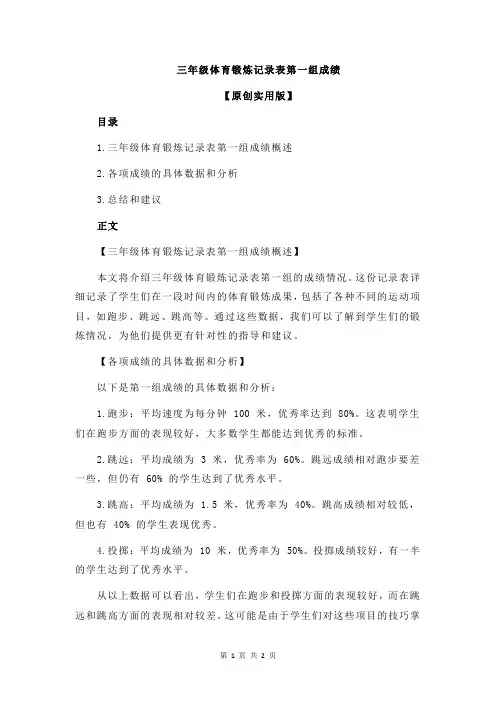 三年级体育锻炼记录表第一组成绩

【原创实用版】

目录

1.三年级体育锻炼记录表第一组成绩概述

2.各项成绩的具体数据和分析

3.总结和建议

正文

【三年级体育锻炼记录表第一组成绩概述】

本文将介绍三年级体育锻炼记录表第一组的成绩情况。这份记录表详细记录了学生们在一段时间内的体育锻炼成果，包括了各种不同的运动项目，如跑步、跳远、跳高等。通过这些数据，我们可以了解到学生们的锻炼情况，为他们提供更有针对性的指导和建议。

【各项成绩的具体数据和分析】

以下是第一组成绩的具体数据和分析：

1.跑步：平均速度为每分钟 100 米，优秀率达到 80%。这表明学生们在跑步方面的表现较好，大多数学生都能达到优秀的标准。

2.跳远：平均成绩为 3 米，优秀率为 60%。跳远成绩相对跑步要差一些，但仍有 60% 的学生达到了优秀水平。

3.跳高：平均成绩为 1.5 米，优秀率为 40%。跳高成绩相对较低，但也有 40% 的学生表现优秀。

4.投掷：平均成绩为 10 米，优秀率为 50%。投掷成绩较好，有一半的学生达到了优秀水平。

从以上数据可以看出，学生们在跑步和投掷方面的表现较好，而在跳远和跳高方面的表现相对较差。这可能是由于学生们对这些项目的技巧掌

第 1 页 共 2 页